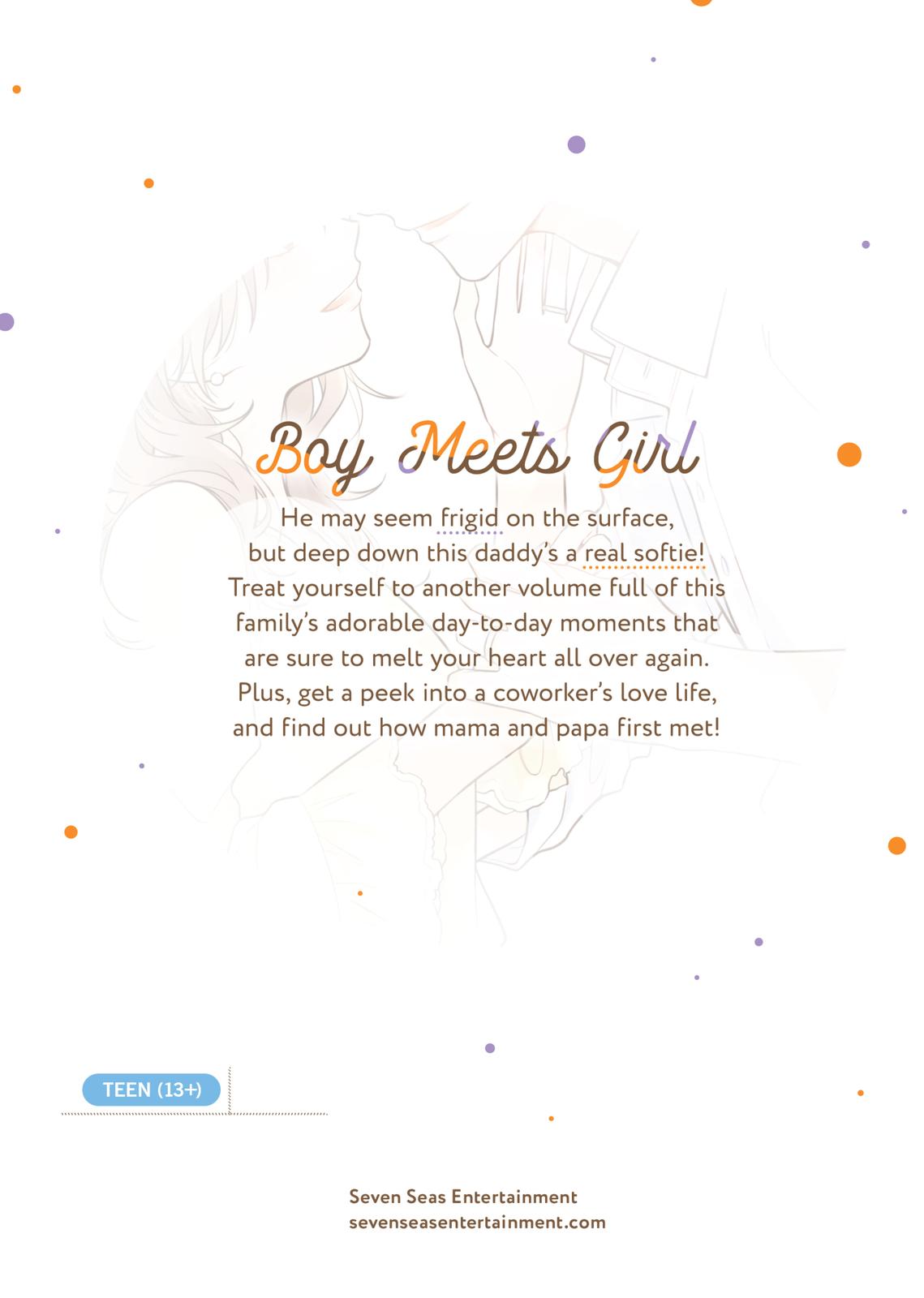 Boy Meets Girl

He may seem frigid on the surface, but deep down this daddy's a real softie! Treat yourself to another volume full of this family's adorable day-to-day moments that are sure to melt your heart all over again. Plus, get a peek into a coworker's love life, and find out how mama and papa first met!

TEEN (13+)

Seven Seas Entertainment
sevenseasentertainment.com